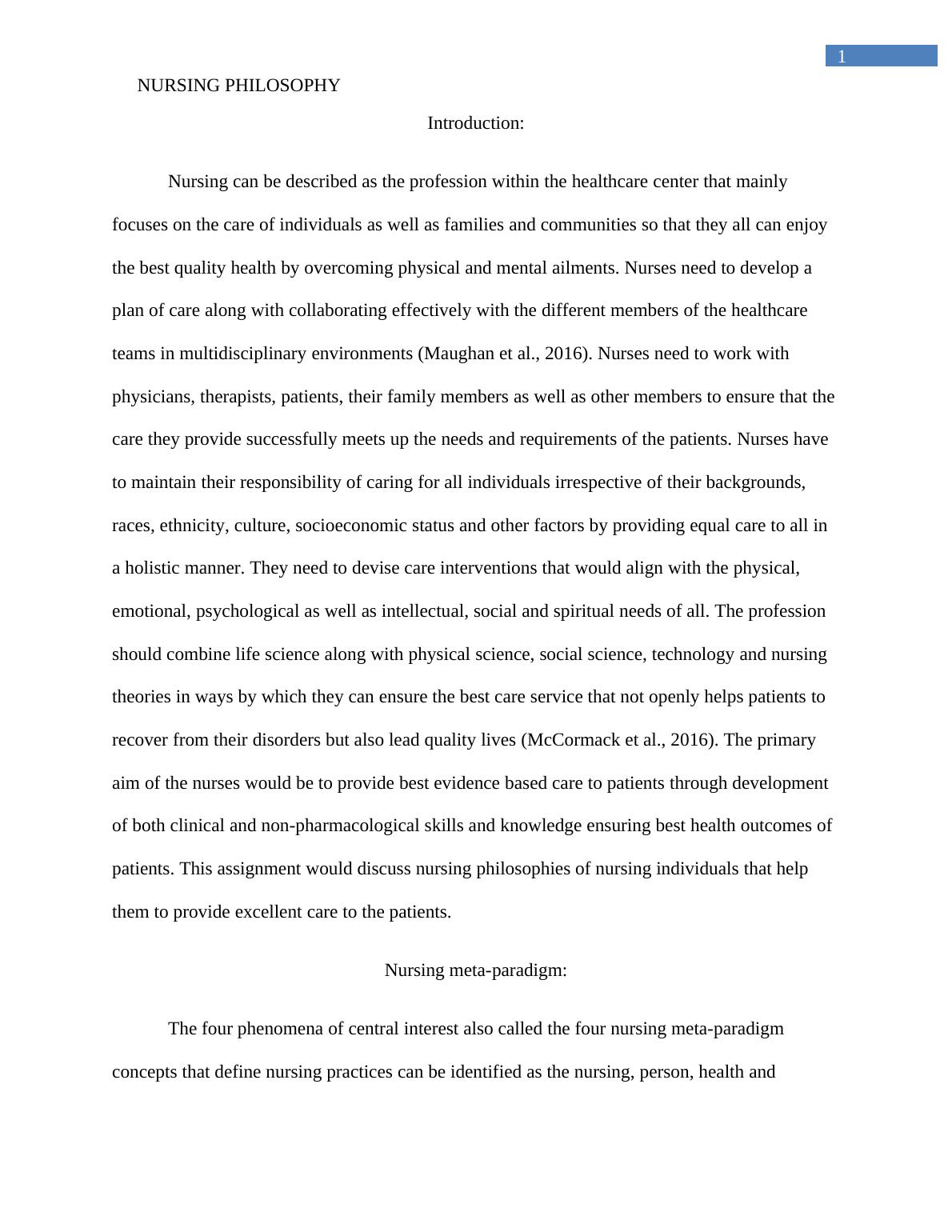 1

NURSING PHILOSOPHY

Introduction:

Nursing can be described as the profession within the healthcare center that mainly focuses on the care of individuals as well as families and communities so that they all can enjoy the best quality health by overcoming physical and mental ailments. Nurses need to develop a plan of care along with collaborating effectively with the different members of the healthcare teams in multidisciplinary environments (Maughan et al., 2016). Nurses need to work with physicians, therapists, patients, their family members as well as other members to ensure that the care they provide successfully meets up the needs and requirements of the patients. Nurses have to maintain their responsibility of caring for all individuals irrespective of their backgrounds, races, ethnicity, culture, socioeconomic status and other factors by providing equal care to all in a holistic manner. They need to devise care interventions that would align with the physical, emotional, psychological as well as intellectual, social and spiritual needs of all. The profession should combine life science along with physical science, social science, technology and nursing theories in ways by which they can ensure the best care service that not openly helps patients to recover from their disorders but also lead quality lives (McCormack et al., 2016). The primary aim of the nurses would be to provide best evidence based care to patients through development of both clinical and non-pharmacological skills and knowledge ensuring best health outcomes of patients. This assignment would discuss nursing philosophies of nursing individuals that help them to provide excellent care to the patients.

Nursing meta-paradigm:

The four phenomena of central interest also called the four nursing meta-paradigm concepts that define nursing practices can be identified as the nursing, person, health and